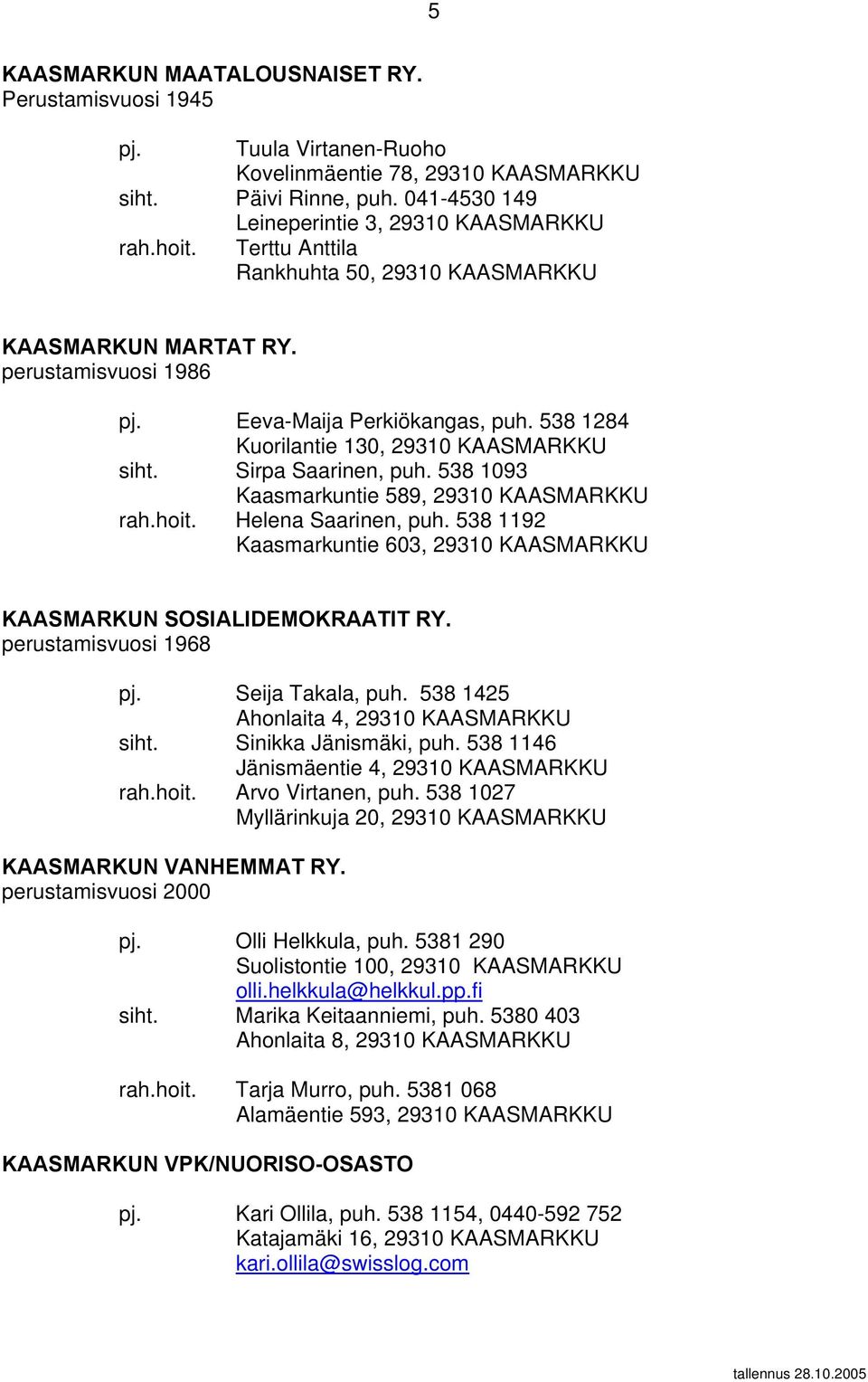 5

KAASMARKUN MAATALOUSNAISET RY.
Perustamisvuosi 1945

pj. Tuula Virtanen-Ruoho
Kovelinmäentie 78, 29310 KAASMARKKU
siht. Päivi Rinne, puh. 041-4530 149
Leineperintie 3, 29310 KAASMARKKU
rah.hoit. Terttu Anttila
Rankhuhta 50, 29310 KAASMARKKU

KAASMARKUN MARTAT RY.
perustamisvuosi 1986

pj. Eeva-Maija Perkiökangas, puh. 538 1284
Kuorilantie 130, 29310 KAASMARKKU
siht. Sirpa Saarinen, puh. 538 1093
Kaasmarkuntie 589, 29310 KAASMARKKU
rah.hoit. Helena Saarinen, puh. 538 1192
Kaasmarkuntie 603, 29310 KAASMARKKU

KAASMARKUN SOSIALIDEMOKRAATIT RY.
perustamisvuosi 1968

pj. Seija Takala, puh. 538 1425
Ahonlaita 4, 29310 KAASMARKKU
siht. Sinikka Jänismäki, puh. 538 1146
Jänismäentie 4, 29310 KAASMARKKU
rah.hoit. Arvo Virtanen, puh. 538 1027
Myllärinkuja 20, 29310 KAASMARKKU

KAASMARKUN VANHEMMAT RY.
perustamisvuosi 2000

pj. Olli Helkkula, puh. 5381 290
Suolistontie 100, 29310 KAASMARKKU
olli.helkkula@helkkul.pp.fi
siht. Marika Keitaanniemi, puh. 5380 403
Ahonlaita 8, 29310 KAASMARKKU

rah.hoit. Tarja Murro, puh. 5381 068
Alamäentie 593, 29310 KAASMARKKU

KAASMARKUN VPK/NUORISO-OSASTO

pj. Kari Ollila, puh. 538 1154, 0440-592 752
Katajamäki 16, 29310 KAASMARKKU
kari.ollila@swisslog.com

tallennus 28.10.2005